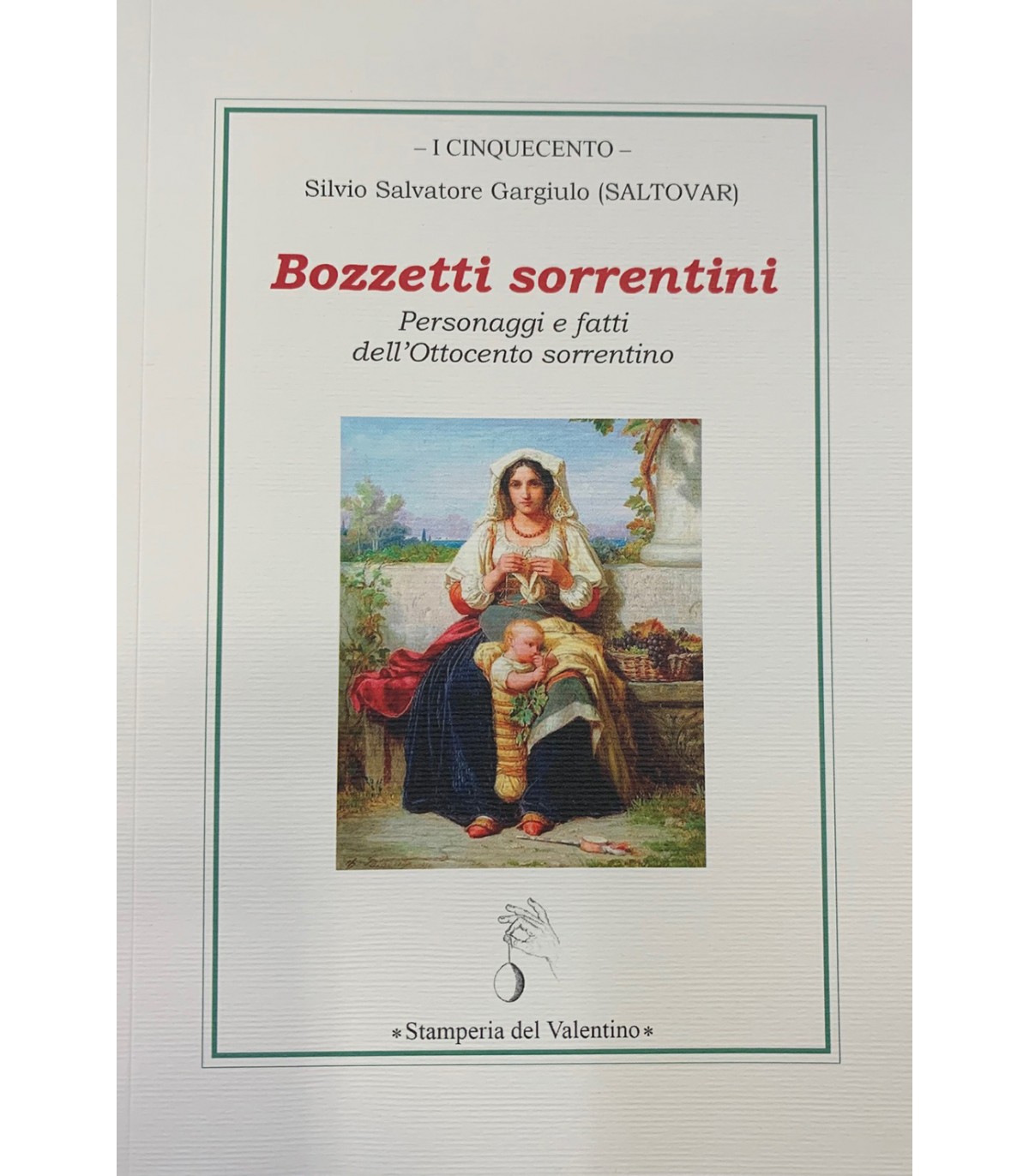 – I CINQUECENTO –

Silvio Salvatore Gargiulo (SALTOVAR)

Bozzetti sorrentini

Personaggi e fatti dell'Ottocento sorrentino

*Stamperia del Valentino*